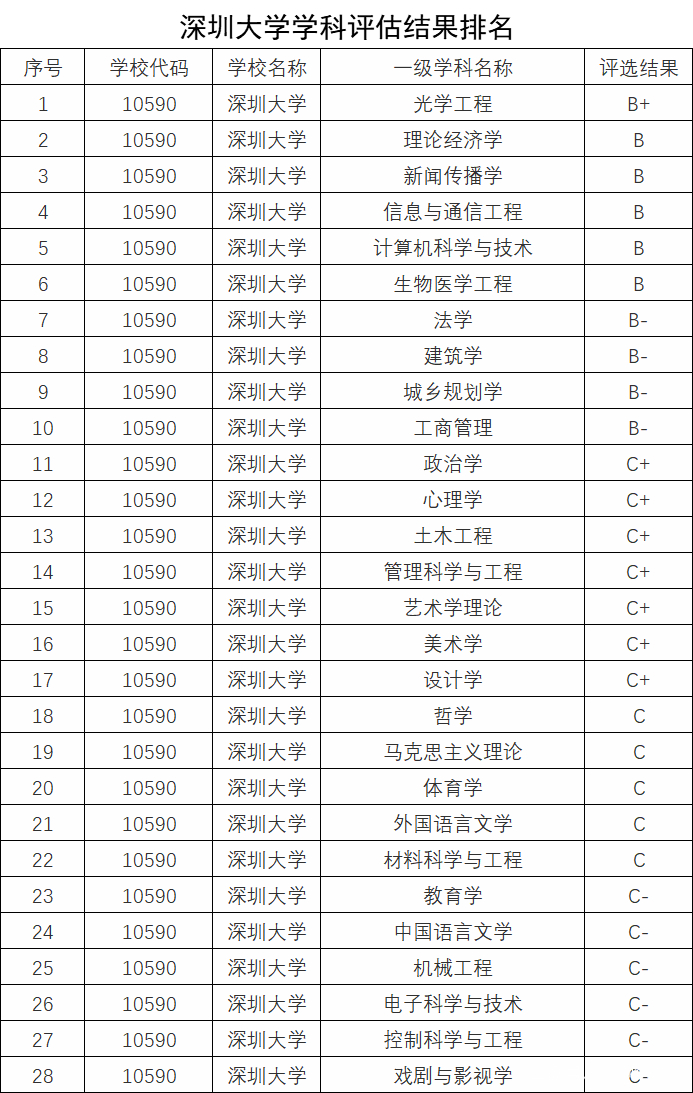 深圳大学学科评估结果排名

| 序号 | 学校代码 | 学校名称 | 一级学科名称 | 评选结果 |
|---|---|---|---|---|
| 1 | 10590 | 深圳大学 | 光学工程 | B+ |
| 2 | 10590 | 深圳大学 | 理论经济学 | B |
| 3 | 10590 | 深圳大学 | 新闻传播学 | B |
| 4 | 10590 | 深圳大学 | 信息与通信工程 | B |
| 5 | 10590 | 深圳大学 | 计算机科学与技术 | B |
| 6 | 10590 | 深圳大学 | 生物医学工程 | B |
| 7 | 10590 | 深圳大学 | 法学 | B- |
| 8 | 10590 | 深圳大学 | 建筑学 | B- |
| 9 | 10590 | 深圳大学 | 城乡规划学 | B- |
| 10 | 10590 | 深圳大学 | 工商管理 | B- |
| 11 | 10590 | 深圳大学 | 政治学 | C+ |
| 12 | 10590 | 深圳大学 | 心理学 | C+ |
| 13 | 10590 | 深圳大学 | 土木工程 | C+ |
| 14 | 10590 | 深圳大学 | 管理科学与工程 | C+ |
| 15 | 10590 | 深圳大学 | 艺术学理论 | C+ |
| 16 | 10590 | 深圳大学 | 美术学 | C+ |
| 17 | 10590 | 深圳大学 | 设计学 | C+ |
| 18 | 10590 | 深圳大学 | 哲学 | C |
| 19 | 10590 | 深圳大学 | 马克思主义理论 | C |
| 20 | 10590 | 深圳大学 | 体育学 | C |
| 21 | 10590 | 深圳大学 | 外国语言文学 | C |
| 22 | 10590 | 深圳大学 | 材料科学与工程 | C |
| 23 | 10590 | 深圳大学 | 教育学 | C- |
| 24 | 10590 | 深圳大学 | 中国语言文学 | C- |
| 25 | 10590 | 深圳大学 | 机械工程 | C- |
| 26 | 10590 | 深圳大学 | 电子科学与技术 | C- |
| 27 | 10590 | 深圳大学 | 控制科学与工程 | C- |
| 28 | 10590 | 深圳大学 | 戏剧与影视学 | C- |